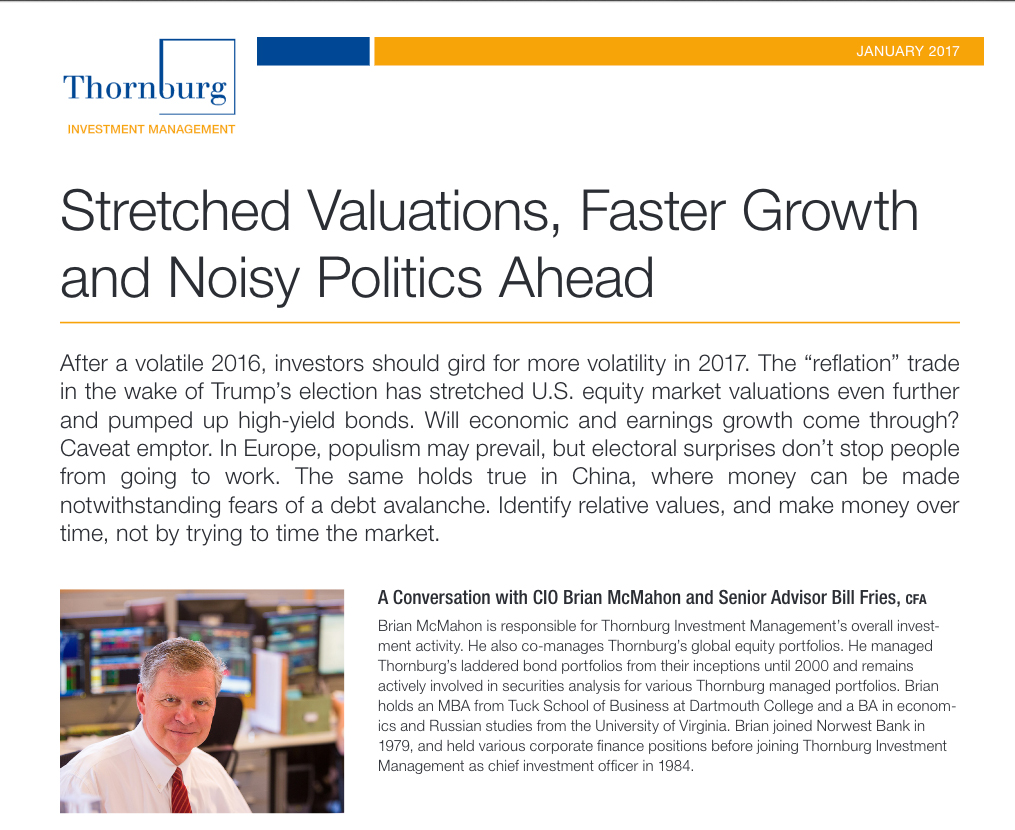 Thornburg
INVESTMENT MANAGEMENT

JANUARY 2017

Stretched Valuations, Faster Growth and Noisy Politics Ahead

After a volatile 2016, investors should gird for more volatility in 2017. The “reflation” trade in the wake of Trump’s election has stretched U.S. equity market valuations even further and pumped up high-yield bonds. Will economic and earnings growth come through? Caveat emptor. In Europe, populism may prevail, but electoral surprises don’t stop people from going to work. The same holds true in China, where money can be made notwithstanding fears of a debt avalanche. Identify relative values, and make money over time, not by trying to time the market.

A Conversation with CIO Brian McMahon and Senior Advisor Bill Fries, CFA

Brian McMahon is responsible for Thornburg Investment Management’s overall investment activity. He also co-manages Thornburg’s global equity portfolios. He managed Thornburg’s laddered bond portfolios from their inceptions until 2000 and remains actively involved in securities analysis for various Thornburg managed portfolios. Brian holds an MBA from Tuck School of Business at Dartmouth College and a BA in economics and Russian studies from the University of Virginia. Brian joined Norwest Bank in 1979, and held various corporate finance positions before joining Thornburg Investment Management as chief investment officer in 1984.